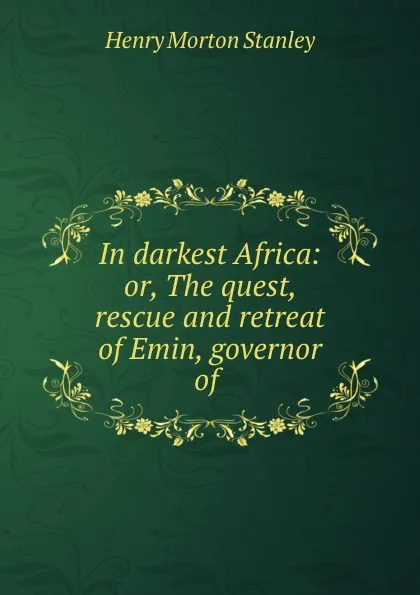 Henry Morton Stanley

In darkest Africa: or, The quest, rescue and retreat of Emin, governor of